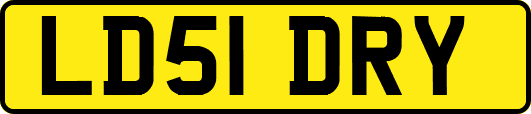 LD51 DRY